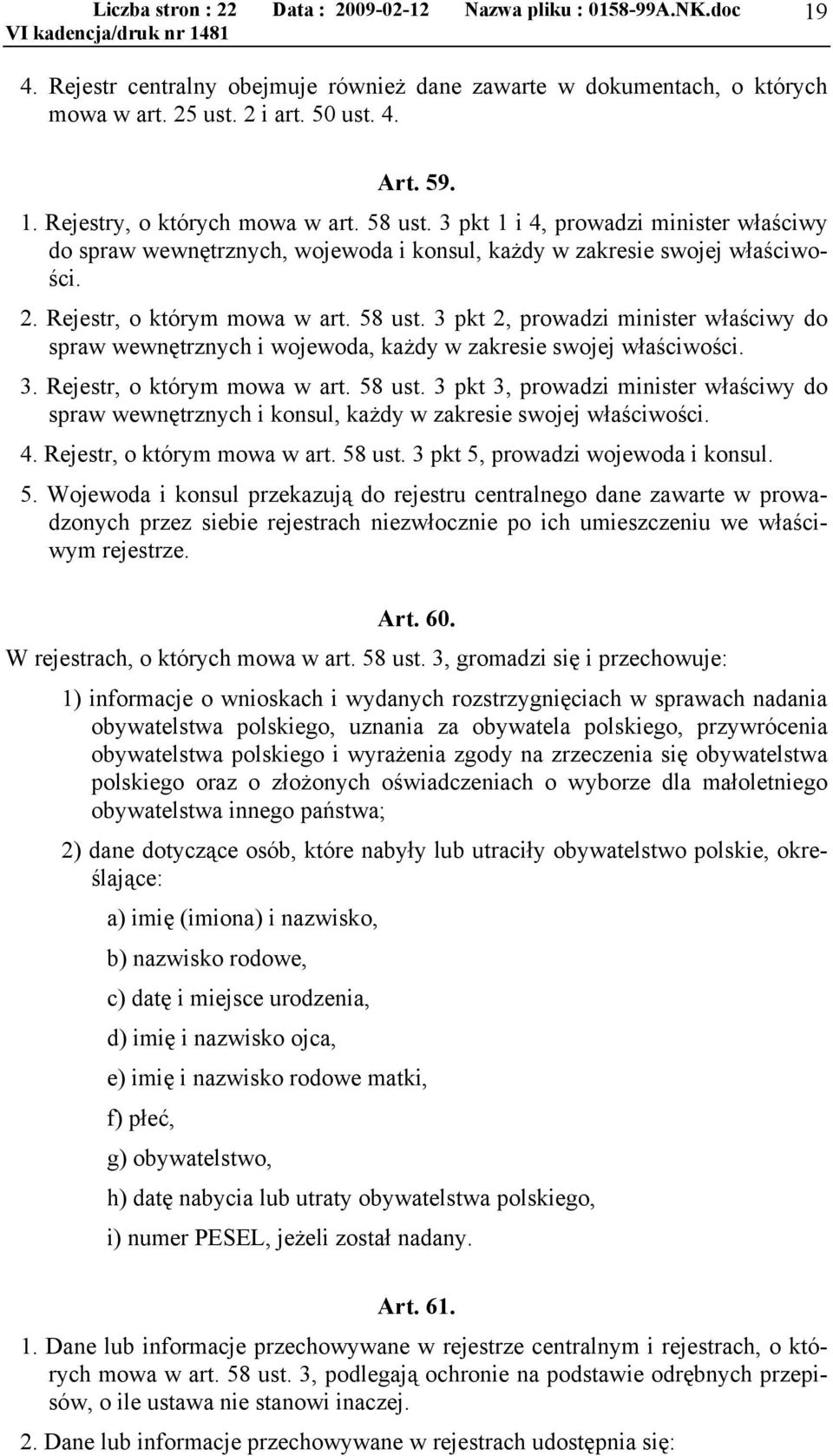 Liczba stron : 22 Data : 2009-02-12 Nazwa pliku : 0158-99A.NK.doc 19
VI kadencja/druk nr 1481

4. Rejestr centralny obejmuje również dane zawarte w dokumentach, o których mowa w art. 25 ust. 2 i art. 50 ust. 4.

Art. 59.

1. Rejestry, o których mowa w art. 58 ust. 3 pkt 1 i 4, prowadzi minister właściwy do spraw wewnętrznych, wojewoda i konsul, każdy w zakresie swojej właściwości.

2. Rejestr, o którym mowa w art. 58 ust. 3 pkt 2, prowadzi minister właściwy do spraw wewnętrznych i wojewoda, każdy w zakresie swojej właściwości.

3. Rejestr, o którym mowa w art. 58 ust. 3 pkt 3, prowadzi minister właściwy do spraw wewnętrznych i konsul, każdy w zakresie swojej właściwości.

4. Rejestr, o którym mowa w art. 58 ust. 3 pkt 5, prowadzi wojewoda i konsul.

5. Wojewoda i konsul przekazują do rejestru centralnego dane zawarte w prowadzonych przez siebie rejestrach niezwłocznie po ich umieszczeniu we właściwym rejestrze.

Art. 60.

W rejestrach, o których mowa w art. 58 ust. 3, gromadzi się i przechowuje:

1) informacje o wnioskach i wydanych rozstrzygnięciach w sprawach nadania obywatelstwa polskiego, uznania za obywatela polskiego, przywrócenia obywatelstwa polskiego i wyrażenia zgody na zrzeczenia się obywatelstwa polskiego oraz o złożonych oświadczeniach o wyborze dla małoletniego obywatelstwa innego państwa;

2) dane dotyczące osób, które nabyły lub utraciły obywatelstwo polskie, określające:

a) imię (imiona) i nazwisko,

b) nazwisko rodowe,

c) datę i miejsce urodzenia,

d) imię i nazwisko ojca,

e) imię i nazwisko rodowe matki,

f) płeć,

g) obywatelstwo,

h) datę nabycia lub utraty obywatelstwa polskiego,

i) numer PESEL, jeżeli został nadany.

Art. 61.

1. Dane lub informacje przechowywane w rejestrze centralnym i rejestrach, o których mowa w art. 58 ust. 3, podlegają ochronie na podstawie odrębnych przepisów, o ile ustawa nie stanowi inaczej.

2. Dane lub informacje przechowywane w rejestrach udostępnia się: